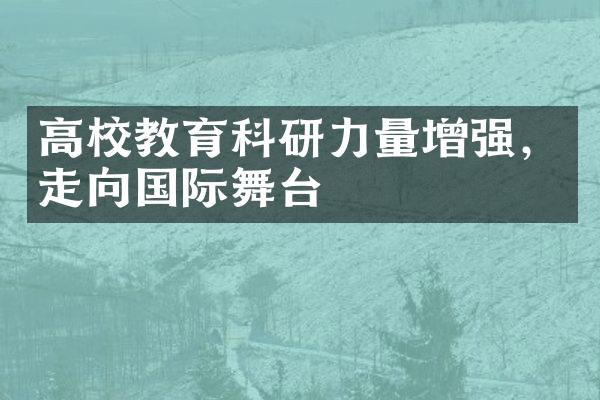 高校教育科研力量增强，走向国际舞台